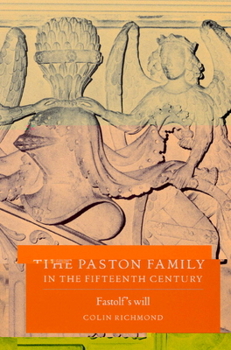 THE PASTON FAMILY
IN THE FIFTEENTH CENTURY

Fastolf's will

COLIN RICHMOND